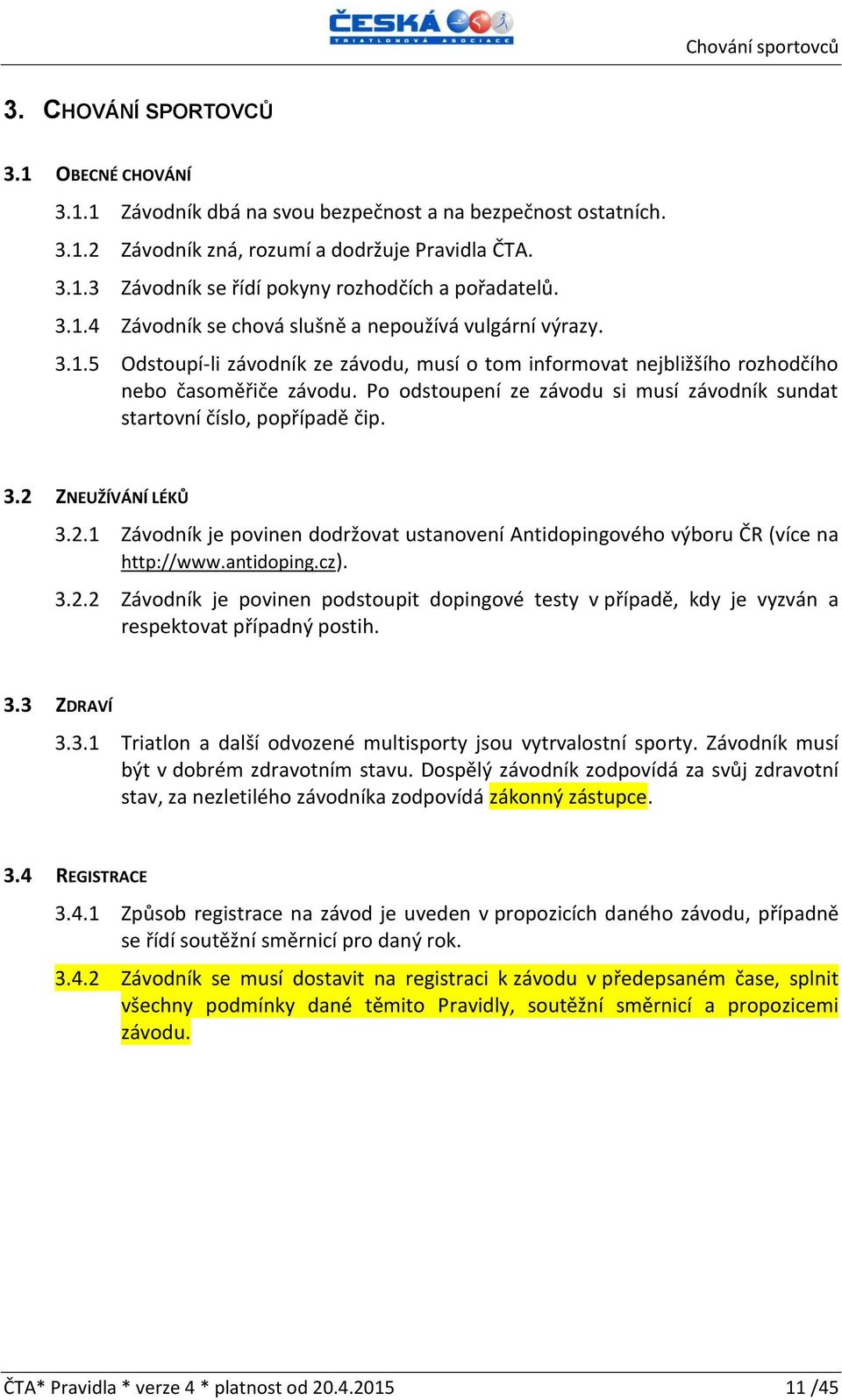 ČESKÁ
TRIATLONOVÁ ASOCIACE

Chování sportovců

3. CHOVÁNÍ SPORTOVCŮ

3.1 OBECNÉ CHOVÁNÍ

3.1.1 Závodník dbá na svou bezpečnost a na bezpečnost ostatních.

3.1.2 Závodník zná, rozumí a dodržuje Pravidla ČTA.

3.1.3 Závodník se řídí pokyny rozhodčích a pořadatelů.

3.1.4 Závodník se chová slušně a nepoužívá vulgární výrazy.

3.1.5 Odstoupí-li závodník ze závodu, musí o tom informovat nejbližšího rozhodčího nebo časoměřiče závodu. Po odstoupení ze závodu si musí závodník sundat startovní číslo, popřípadě čip.

3.2 ZNEUŽÍVÁNÍ LÉKŮ

3.2.1 Závodník je povinen dodržovat ustanovení Antidopingového výboru ČR (více na http://www.antidoping.cz).

3.2.2 Závodník je povinen podstoupit dopingové testy v případě, kdy je vyzván a respektovat případný postih.

3.3 ZDRAVÍ

3.3.1 Triatlon a další odvozené multisporty jsou vytrvalostní sporty. Závodník musí být v dobrém zdravotním stavu. Dospělý závodník zodpovídá za svůj zdravotní stav, za nezletilého závodníka zodpovídá zákonný zástupce.

3.4 REGISTRACE

3.4.1 Způsob registrace na závod je uveden v propozicích daného závodu, případně se řídí soutěžní směrnicí pro daný rok.

3.4.2 Závodník se musí dostavit na registraci k závodu v předepsaném čase, splnit všechny podmínky dané těmito Pravidly, soutěžní směrnicí a propozicemi závodu.

ČTA* Pravidla * verze 4 * platnost od 20.4.2015 11 /45